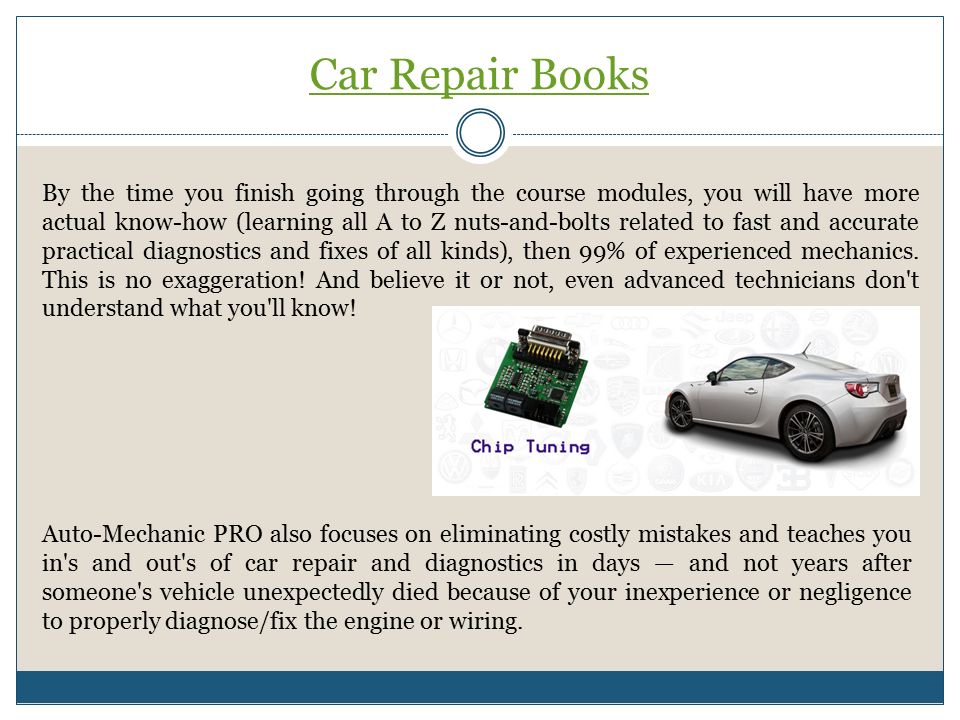 Car Repair Books

By the time you finish going through the course modules, you will have more actual know-how (learning all A to Z nuts-and-bolts related to fast and accurate practical diagnostics and fixes of all kinds), then 99% of experienced mechanics. This is no exaggeration! And believe it or not, even advanced technicians don't understand what you'll know!

Chip Tuning

Auto-Mechanic PRO also focuses on eliminating costly mistakes and teaches you in's and out's of car repair and diagnostics in days — and not years after someone's vehicle unexpectedly died because of your inexperience or negligence to properly diagnose/fix the engine or wiring.